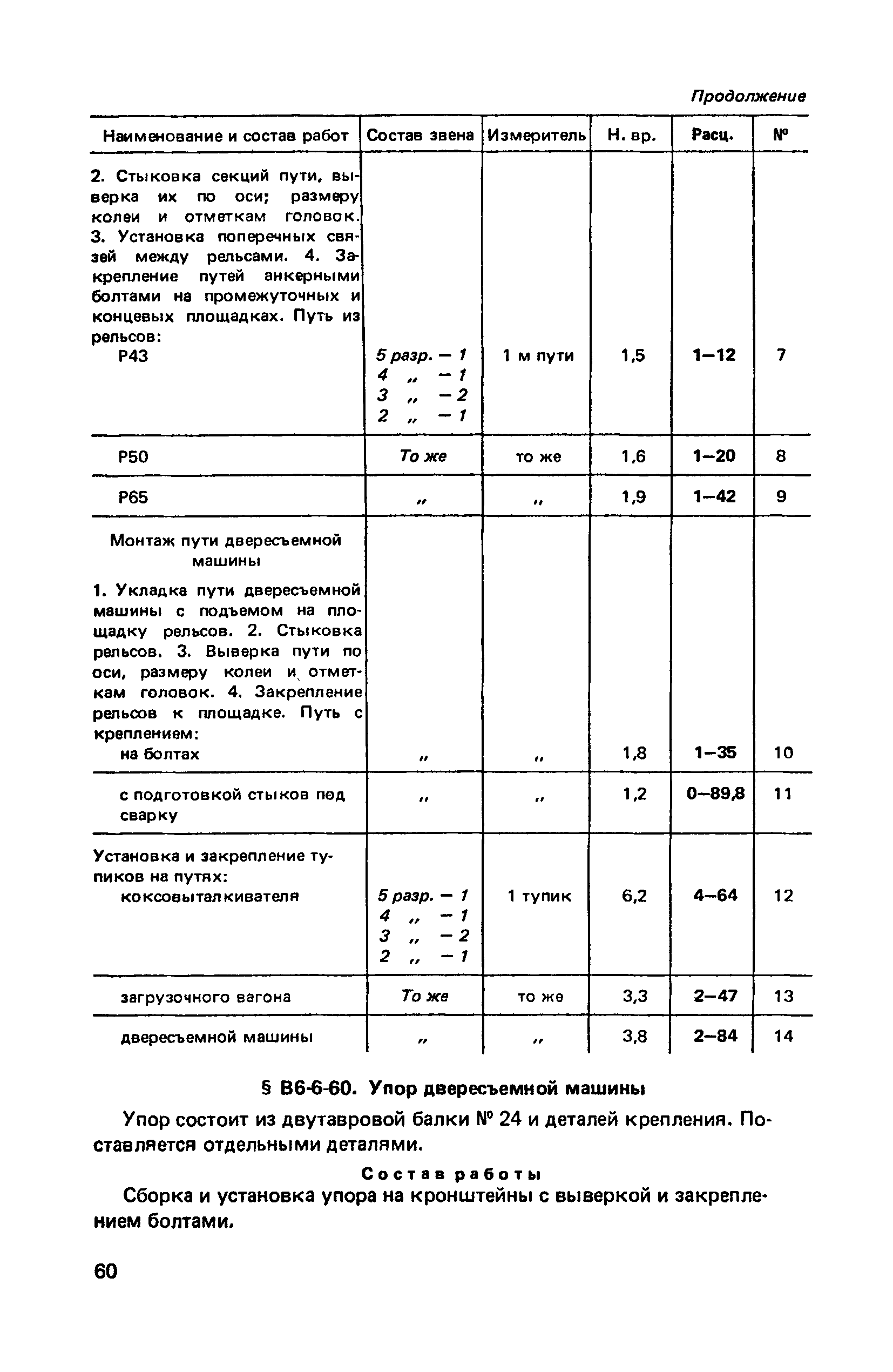 Продолжение

| Наименование и состав работ | Состав звена | Измеритель | Н. вр. | Расц. | № |
|---|---|---|---|---|---|
| 2. Стыковка секций пути, выверка их по оси; размеру колеи и отметкам головок. 3. Установка поперечных связей между рельсами. 4. Закрепление путей анкерными болтами на промежуточных и концевых площадках. Путь из рельсов: Р43 | 5 разр. — 1 4 „ — 1 3 „ — 2 2 „ — 1 | 1 м пути | 1,5 | 1—12 | 7 |
| Р50 | То же | то же | 1,6 | 1—20 | 8 |
| Р65 | „ | „ | 1,9 | 1—42 | 9 |
| Монтаж пути двересъемной машины 1. Укладка пути двересъемной машины с подъемом на площадку рельсов. 2. Стыковка рельсов. 3. Выверка пути по оси, размеру колеи и отметкам головок. 4. Закрепление рельсов к площадке. Путь с креплением: на болтах | „ | „ | 1,8 | 1—35 | 10 |
| с подготовкой стыков под сварку | „ | „ | 1,2 | 0—89,8 | 11 |
| Установка и закрепление тупиков на путях: коксовыталкивателя | 5 разр. — 1 4 „ — 1 3 „ — 2 2 „ — 1 | 1 тупик | 6,2 | 4—64 | 12 |
| загрузочного вагона | То же | то же | 3,3 | 2—47 | 13 |
| двересъемной машины | „ | „ | 3,8 | 2—84 | 14 |

§ В6-6-60. Упор двересъемной машины

Упор состоит из двутавровой балки № 24 и деталей крепления. Поставляется отдельными деталями.

Состав работы

Сборка и установка упора на кронштейны с выверкой и закреплением болтами.

60